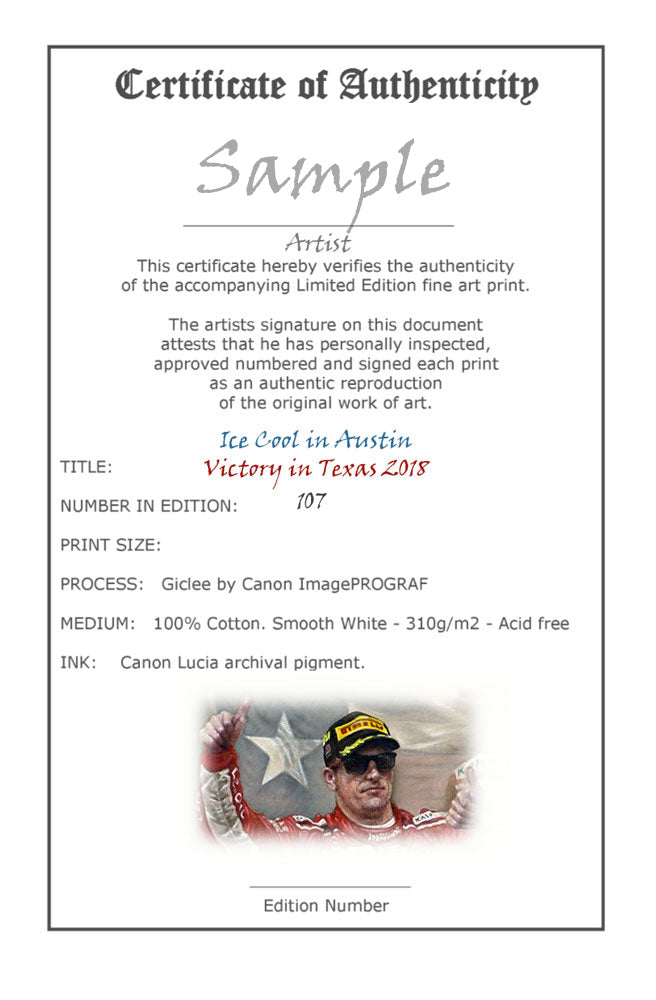 Certificate of Authenticity

Sample

Artist

This certificate hereby verifies the authenticity of the accompanying Limited Edition fine art print.

The artists signature on this document attests that he has personally inspected, approved numbered and signed each print as an authentic reproduction of the original work of art.

Ice Cool in Austin

TITLE: Victory in Texas 2018

NUMBER IN EDITION: 107

PRINT SIZE:

PROCESS: Giclee by Canon ImagePROGRAF

MEDIUM: 100% Cotton. Smooth White - 310g/m2 - Acid free

INK: Canon Lucia archival pigment.

PIRELLI

Edition Number